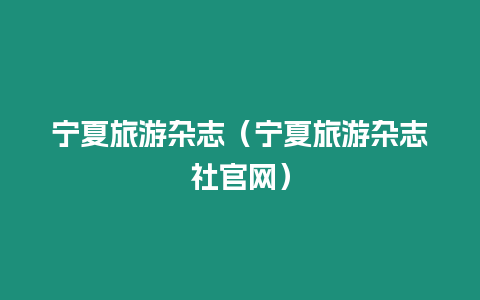 宁夏旅游杂志（宁夏旅游杂志社官网）